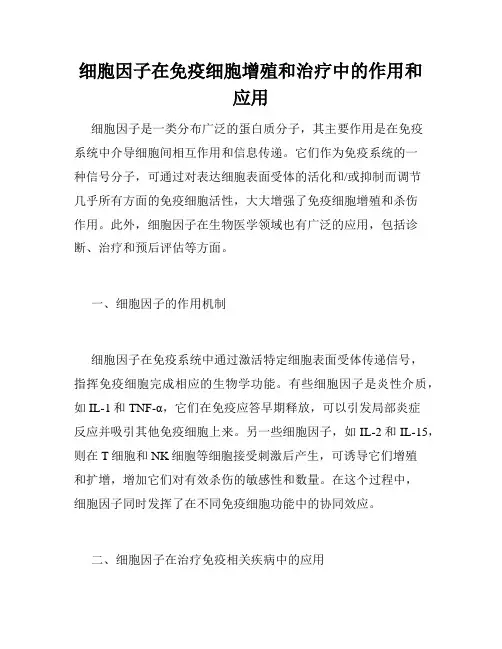 细胞因子在免疫细胞增殖和治疗中的作用和应用

细胞因子是一类分布广泛的蛋白质分子，其主要作用是在免疫系统中介导细胞间相互作用和信息传递。它们作为免疫系统的一种信号分子，可通过对表达细胞表面受体的活化和/或抑制而调节几乎所有方面的免疫细胞活性，大大增强了免疫细胞增殖和杀伤作用。此外，细胞因子在生物医学领域也有广泛的应用，包括诊断、治疗和预后评估等方面。

一、细胞因子的作用机制

细胞因子在免疫系统中通过激活特定细胞表面受体传递信号，指挥免疫细胞完成相应的生物学功能。有些细胞因子是炎性介质，如 IL-1 和 TNF-α，它们在免疫应答早期释放，可以引发局部炎症反应并吸引其他免疫细胞上来。另一些细胞因子，如 IL-2 和 IL-15，则在 T 细胞和 NK 细胞等细胞接受刺激后产生，可诱导它们增殖和扩增，增加它们对有效杀伤的敏感性和数量。在这个过程中，细胞因子同时发挥了在不同免疫细胞功能中的协同效应。

二、细胞因子在治疗免疫相关疾病中的应用